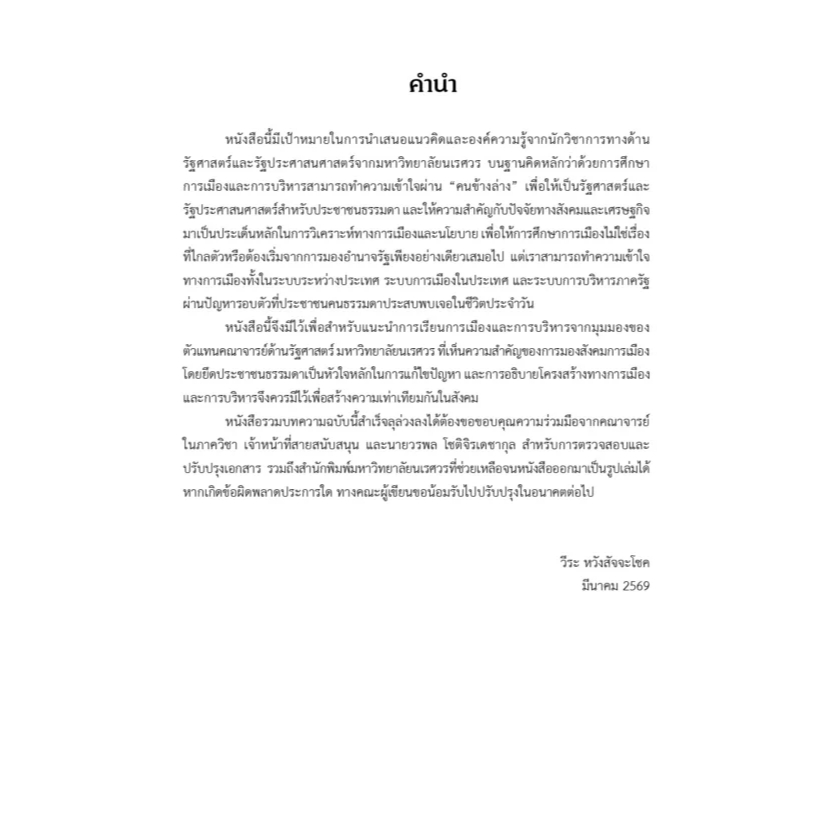 คำนำ

หนังสือนี้มีเป้าหมายในการนำเสนอแนวคิดและองค์ความรู้จากนักวิชาการทางด้านรัฐศาสตร์และรัฐประศาสนศาสตร์จากมหาวิทยาลัยนเรศวร บนฐานคิดหลักว่าด้วยการศึกษาการเมืองและการบริหารสามารถทำความเข้าใจผ่าน "คนข้างล่าง" เพื่อให้เป็นรัฐศาสตร์และรัฐประศาสนศาสตร์สำหรับประชาชนธรรมดา และให้ความสำคัญกับปัจจัยทางสังคมและเศรษฐกิจมาเป็นประเด็นหลักในการวิเคราะห์ทางการเมืองและนโยบาย เพื่อให้การศึกษาการเมืองไม่ใช่เรื่องที่ไกลตัวหรือต้องเริ่มจากการมองอำนาจรัฐเพียงอย่างเดียวเสมอไป แต่เราสามารถทำความเข้าใจทางการเมืองทั้งในระบบระหว่างประเทศ ระบบการเมืองในประเทศ และระบบการบริหารภาครัฐผ่านปัญหารอบตัวที่ประชาชนคนธรรมดาประสบพบเจอในชีวิตประจำวัน

หนังสือนี้จึงมีไว้เพื่อสำหรับแนะนำการเรียนการเมืองและการบริหารจากมุมมองของตัวแทนคณาจารย์ด้านรัฐศาสตร์ มหาวิทยาลัยนเรศวร ที่เห็นความสำคัญของการมองสังคมการเมืองโดยยึดประชาชนธรรมดาเป็นหัวใจหลักในการแก้ไขปัญหา และการอธิบายโครงสร้างทางการเมืองและการบริหารจึงควรมีไว้เพื่อสร้างความเท่าเทียมกันในสังคม

หนังสือรวมบทความฉบับนี้สำเร็จลุล่วงลงได้ต้องขอขอบคุณความร่วมมือจากคณาจารย์ในภาควิชา เจ้าหน้าที่สายสนับสนุน และนายวรพล โชติจิรเดชากุล สำหรับการตรวจสอบและปรับปรุงเอกสาร รวมถึงสำนักพิมพ์มหาวิทยาลัยนเรศวรที่ช่วยเหลือจนหนังสือออกมาเป็นรูปเล่มได้ หากเกิดข้อผิดพลาดประการใด ทางคณะผู้เขียนขอน้อมรับไปปรับปรุงในอนาคตต่อไป

วีระ หวังสัจจะโชค
มีนาคม 2569